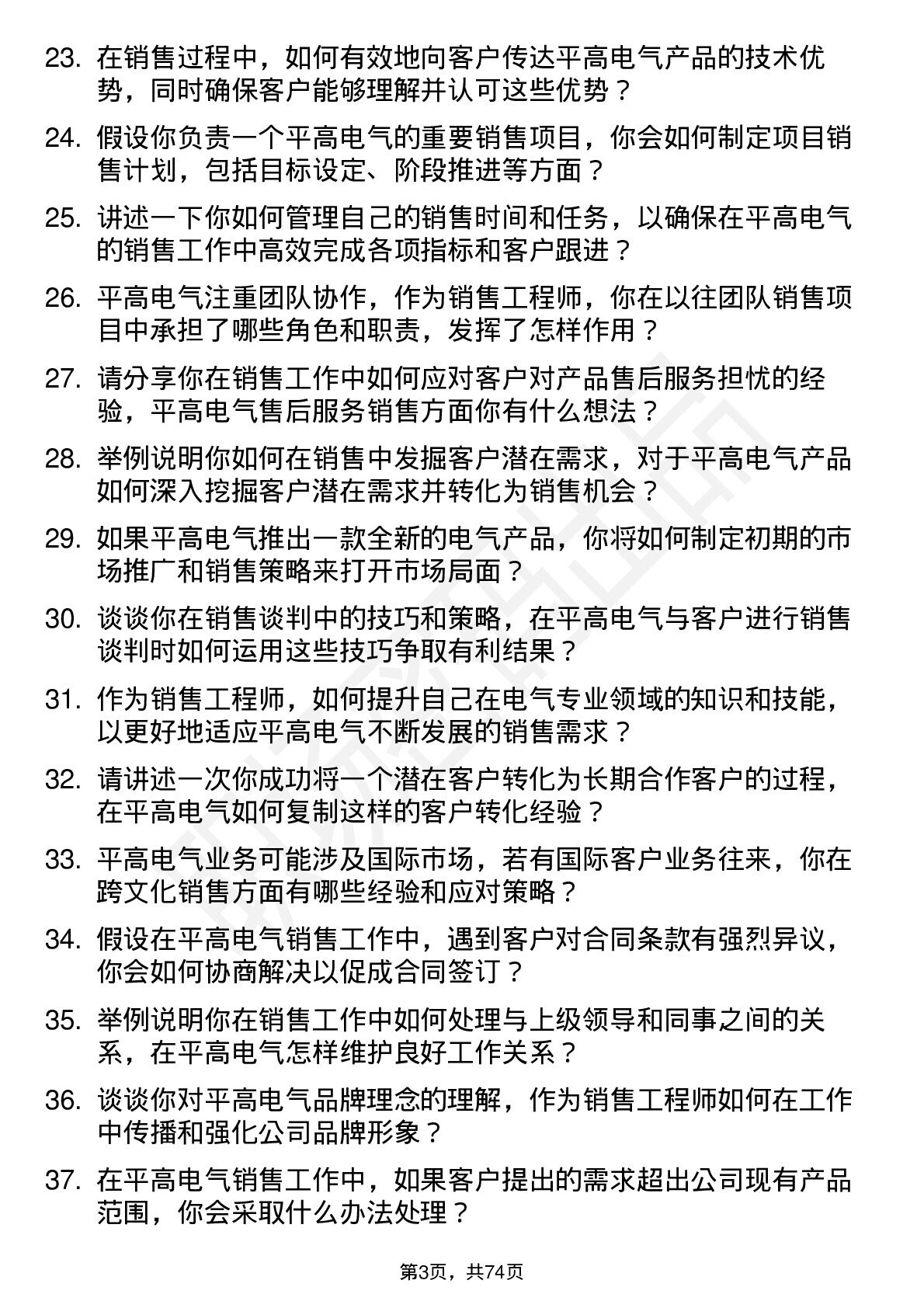 23. 在销售过程中，如何有效地向客户传达平高电气产品的技术优势，同时确保客户能够理解并认可这些优势？

24. 假设你负责一个平高电气的重要销售项目，你会如何制定项目销售计划，包括目标设定、阶段推进等方面？

25. 讲述一下你如何管理自己的销售时间和任务，以确保在平高电气的销售工作中高效完成各项指标和客户跟进？

26. 平高电气注重团队协作，作为销售工程师，你在以往团队销售项目中承担了哪些角色和职责，发挥了怎样作用？

27. 请分享你在销售工作中如何应对客户对产品售后服务担忧的经验，平高电气售后服务销售方面你有什么想法？

28. 举例说明你如何在销售中发掘客户潜在需求，对于平高电气产品如何深入挖掘客户潜在需求并转化为销售机会？

29. 如果平高电气推出一款全新的电气产品，你将如何制定初期的市场推广和销售策略来打开市场局面？

30. 谈谈你在销售谈判中的技巧和策略，在平高电气与客户进行销售谈判时如何运用这些技巧争取有利结果？

31. 作为销售工程师，如何提升自己在电气专业领域的知识和技能，以更好地适应平高电气不断发展的销售需求？

32. 请讲述一次你成功将一个潜在客户转化为长期合作客户的过程，在平高电气如何复制这样的客户转化经验？

33. 平高电气业务可能涉及国际市场，若有国际客户业务往来，你在跨文化销售方面有哪些经验和应对策略？

34. 假设在平高电气销售工作中，遇到客户对合同条款有强烈异议，你会如何协商解决以促成合同签订？

35. 举例说明你在销售工作中如何处理与上级领导和同事之间的关系，在平高电气怎样维护良好工作关系？

36. 谈谈你对平高电气品牌理念的理解，作为销售工程师如何在工作中传播和强化公司品牌形象？

37. 在平高电气销售工作中，如果客户提出的需求超出公司现有产品范围，你会采取什么办法处理？

第3页，共74页